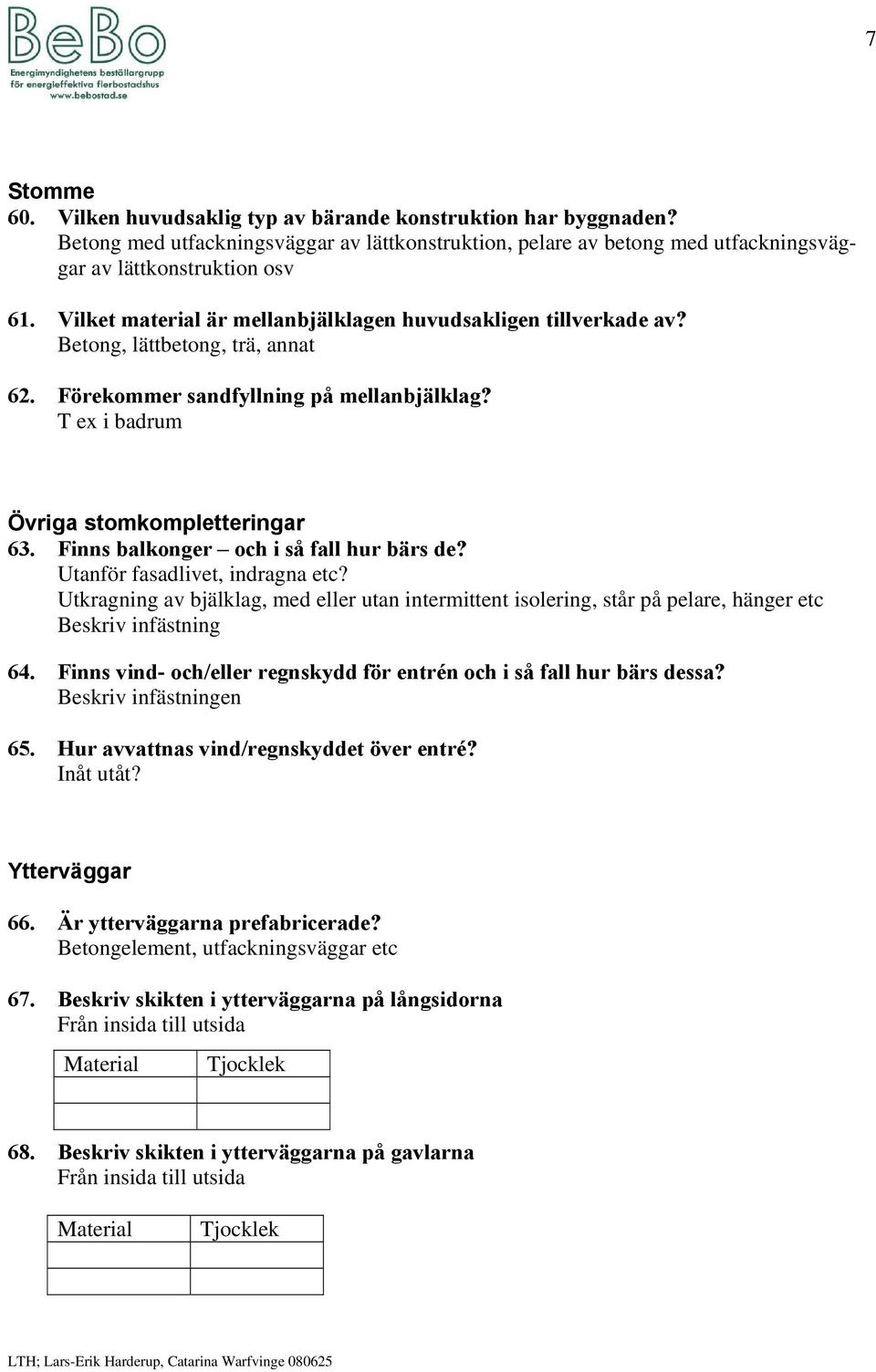 BeBo
Energimyndighetens beställargrupp för energieffektiva flerbostadshus
www.bebostad.se

7

Stomme
60. Vilken huvudsaklig typ av bärande konstruktion har byggnaden?
Betong med utfackningsväggar av lättkonstruktion, pelare av betong med utfackningsväggar av lättkonstruktion osv

61. Vilket material är mellanbjälklagen huvudsakligen tillverkade av?
Betong, lättbetong, trä, annat

62. Förekommer sandfyllning på mellanbjälklag?
T ex i badrum

Övriga stomkompletteringar
63. Finns balkonger – och i så fall hur bärs de?
Utanför fasadlivet, indragna etc?
Utkragning av bjälklag, med eller utan intermittent isolering, står på pelare, hänger etc
Beskriv infästning

64. Finns vind- och/eller regnskydd för entrén och i så fall hur bärs dessa?
Beskriv infästningen

65. Hur avvattnas vind/regnskyddet över entré?
Inåt utåt?

Ytterväggar
66. Är ytterväggarna prefabricerade?
Betongelement, utfackningsväggar etc

67. Beskriv skikten i ytterväggarna på långsidorna
Från insida till utsida

| Material | Tjocklek |
|---|---|
| | |
| | |

68. Beskriv skikten i ytterväggarna på gavlarna
Från insida till utsida

| Material | Tjocklek |
|---|---|
| | |
| | |

LTH; Lars-Erik Harderup, Catarina Warfvinge 080625